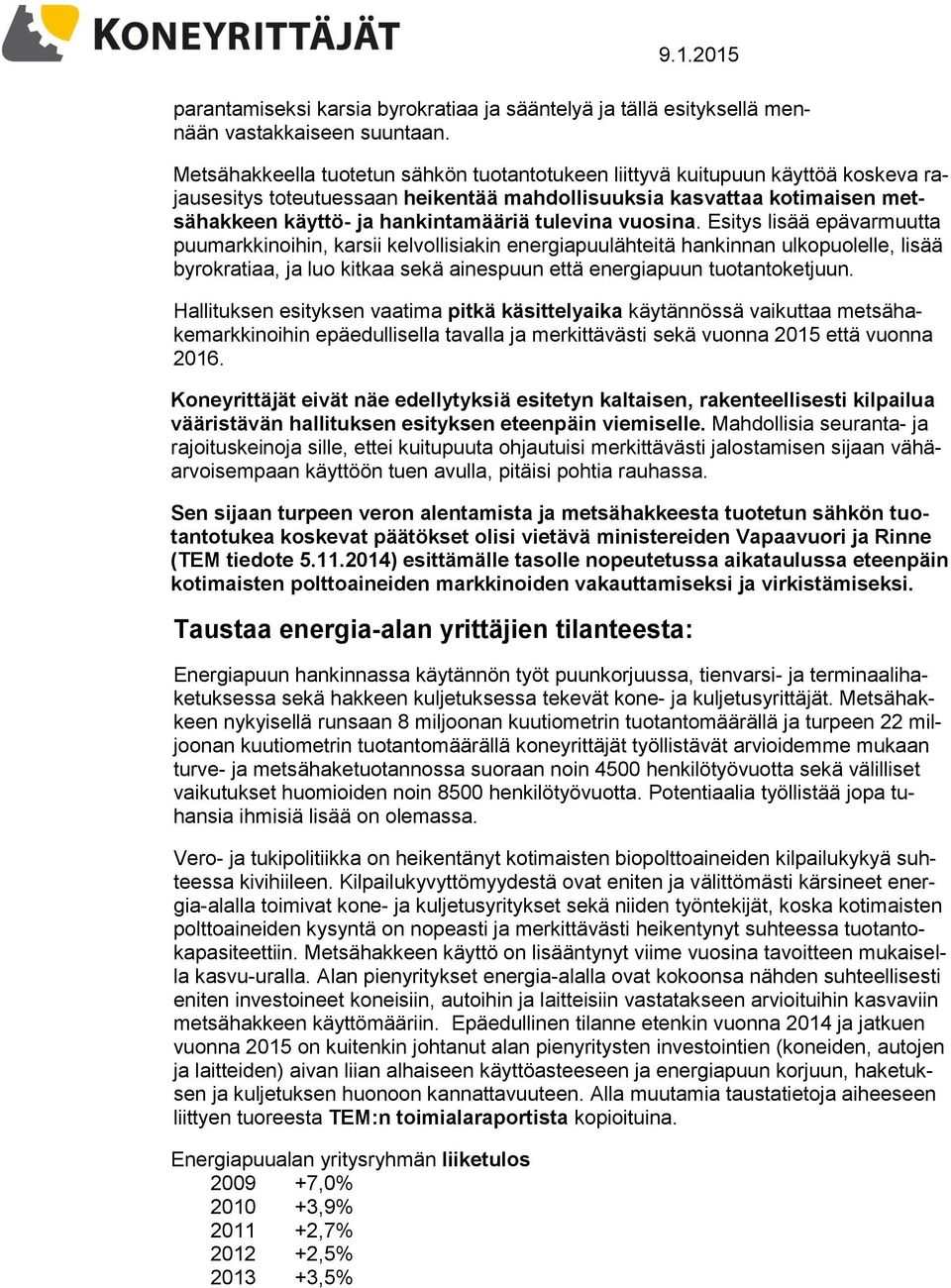 KONEYRITTÄJÄT

9.1.2015

parantamiseksi karsia byrokratiaa ja sääntelyä ja tällä esityksellä mennään vastakkaiseen suuntaan.

Metsähakkeella tuotetun sähkön tuotantotukeen liittyvä kuitupuun käyttöä koskeva rajausesitys toteutuessaan heikentää mahdollisuuksia kasvattaa kotimaisen metsähakkeen käyttö- ja hankintamääriä tulevina vuosina. Esitys lisää epävarmuutta puumarkkinoihin, karsii kelvollisiakin energiapuulähteitä hankinnan ulkopuolelle, lisää byrokratiaa, ja luo kitkaa sekä ainespuun että energiapuun tuotantoketjuun.

Hallituksen esityksen vaatima pitkä käsittelyaika käytännössä vaikuttaa metsähakemarkkinoihin epäedullisella tavalla ja merkittävästi sekä vuonna 2015 että vuonna 2016.

Koneyrittäjät eivät näe edellytyksiä esitetyn kaltaisen, rakenteellisesti kilpailua vääristävän hallituksen esityksen eteenpäin viemiselle. Mahdollisia seuranta- ja rajoituskeinoja sille, ettei kuitupuuta ohjautuisi merkittävästi jalostamisen sijaan vähäarvoisempaan käyttöön tuen avulla, pitäisi pohtia rauhassa.

Sen sijaan turpeen veron alentamista ja metsähakkeesta tuotetun sähkön tuotantotukea koskevat päätökset olisi vietävä ministereiden Vapaavuori ja Rinne (TEM tiedote 5.11.2014) esittämälle tasolle nopeutetussa aikataulussa eteenpäin kotimaisten polttoaineiden markkinoiden vakauttamiseksi ja virkistämiseksi.

Taustaa energia-alan yrittäjien tilanteesta:

Energiapuun hankinnassa käytännön työt puunkorjuussa, tienvarsi- ja terminaalihaketuksessa sekä hakkeen kuljetuksessa tekevät kone- ja kuljetusyrittäjät. Metsähakkeen nykyisellä runsaan 8 miljoonan kuutiometrin tuotantomäärällä ja turpeen 22 miljoonan kuutiometrin tuotantomäärällä koneyrittäjät työllistävät arvioidemme mukaan turve- ja metsähaketuotannossa suoraan noin 4500 henkilötyövuotta sekä välilliset vaikutukset huomioiden noin 8500 henkilötyövuotta. Potentiaalia työllistää jopa tuhansia ihmisiä lisää on olemassa.

Vero- ja tukipolitiikka on heikentänyt kotimaisten biopolttoaineiden kilpailukykyä suhteessa kivihiileen. Kilpailukyvyttömyydestä ovat eniten ja välittömästi kärsineet energia-alalla toimivat kone- ja kuljetusyritykset sekä niiden työntekijät, koska kotimaisten polttoaineiden kysyntä on nopeasti ja merkittävästi heikentynyt suhteessa tuotantokapasiteettiin. Metsähakkeen käyttö on lisääntynyt viime vuosina tavoitteen mukaisella kasvu-uralla. Alan pienyritykset energia-alalla ovat kokoonsa nähden suhteellisesti eniten investoineet koneisiin, autoihin ja laitteisiin vastatakseen arvioituihin kasvaviin metsähakkeen käyttömääriin. Epäedullinen tilanne etenkin vuonna 2014 ja jatkuen vuonna 2015 on kuitenkin johtanut alan pienyritysten investointien (koneiden, autojen ja laitteiden) aivan liian alhaiseen käyttöasteeseen ja energiapuun korjuun, haketuksen ja kuljetuksen huonoon kannattavuuteen. Alla muutamia taustatietoja aiheeseen liittyen tuoreesta TEM:n toimialaraportista kopioituina.

Energiapuualan yritysryhmän liiketulos
2009 +7,0%
2010 +3,9%
2011 +2,7%
2012 +2,5%
2013 +3,5%